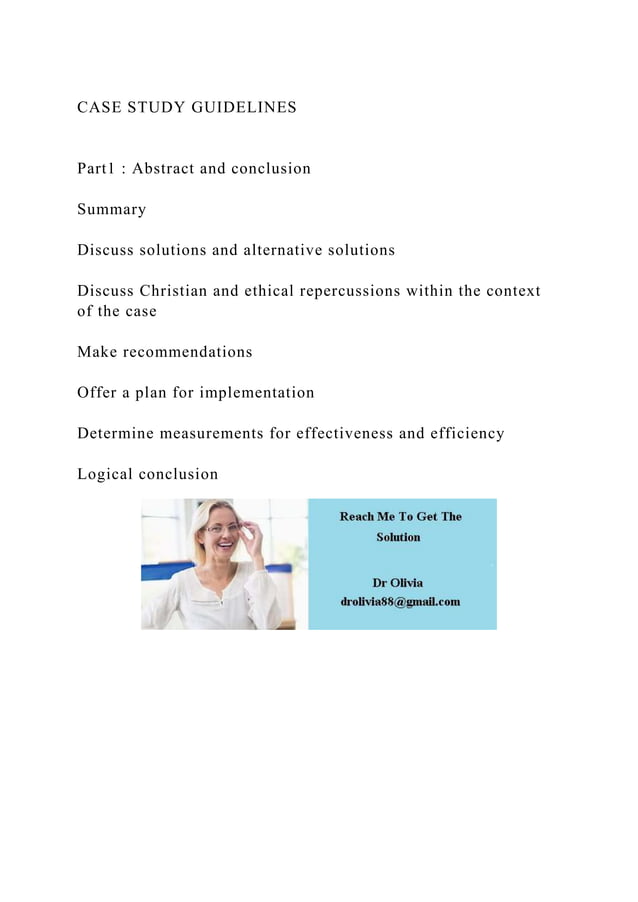 CASE STUDY GUIDELINES

Part1 : Abstract and conclusion

Summary

Discuss solutions and alternative solutions

Discuss Christian and ethical repercussions within the context of the case

Make recommendations

Offer a plan for implementation

Determine measurements for effectiveness and efficiency

Logical conclusion

Reach Me To Get The Solution

Dr Olivia
drolivia88@gmail.com